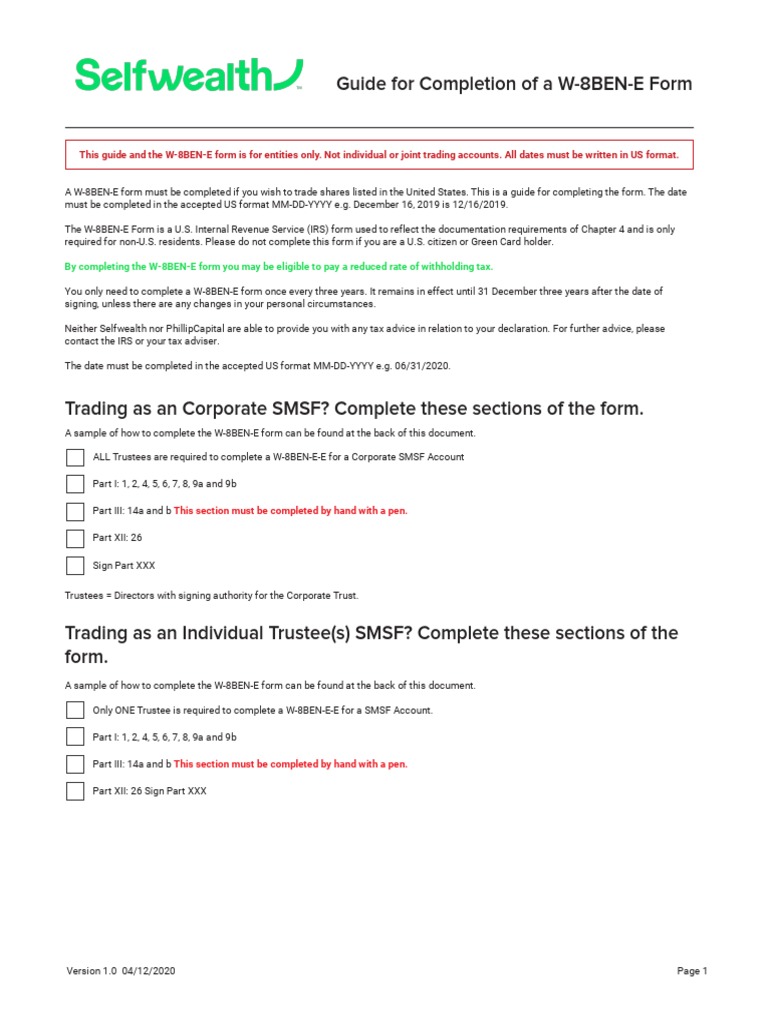 Selfwealth

Guide for Completion of a W-8BEN-E Form

This guide and the W-8BEN-E form is for entities only. Not individual or joint trading accounts. All dates must be written in US format.

A W-8BEN-E form must be completed if you wish to trade shares listed in the United States. This is a guide for completing the form. The date must be completed in the accepted US format MM-DD-YYYY e.g. December 16, 2019 is 12/16/2019.

The W-8BEN-E Form is a U.S. Internal Revenue Service (IRS) form used to reflect the documentation requirements of Chapter 4 and is only required for non-U.S. residents. Please do not complete this form if you are a U.S. citizen or Green Card holder.

By completing the W-8BEN-E form you may be eligible to pay a reduced rate of withholding tax.

You only need to complete a W-8BEN-E form once every three years. It remains in effect until 31 December three years after the date of signing, unless there are any changes in your personal circumstances.

Neither Selfwealth nor PhillipCapital are able to provide you with any tax advice in relation to your declaration. For further advice, please contact the IRS or your tax adviser.

The date must be completed in the accepted US format MM-DD-YYYY e.g. 06/31/2020.

Trading as an Corporate SMSF? Complete these sections of the form.

A sample of how to complete the W-8BEN-E form can be found at the back of this document.

ALL Trustees are required to complete a W-8BEN-E-E for a Corporate SMSF Account

Part I: 1, 2, 4, 5, 6, 7, 8, 9a and 9b

Part III: 14a and b This section must be completed by hand with a pen.

Part XII: 26

Sign Part XXX

Trustees = Directors with signing authority for the Corporate Trust.

Trading as an Individual Trustee(s) SMSF? Complete these sections of the form.

A sample of how to complete the W-8BEN-E form can be found at the back of this document.

Only ONE Trustee is required to complete a W-8BEN-E-E for a SMSF Account.

Part I: 1, 2, 4, 5, 6, 7, 8, 9a and 9b

Part III: 14a and b This section must be completed by hand with a pen.

Part XII: 26 Sign Part XXX

Version 1.0 04/12/2020

Page 1